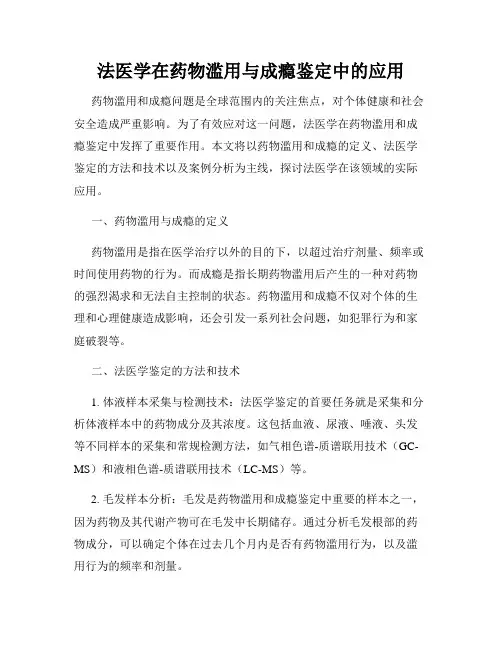 法医学在药物滥用与成瘾鉴定中的应用

药物滥用和成瘾问题是全球范围内的关注焦点，对个体健康和社会安全造成严重影响。为了有效应对这一问题，法医学在药物滥用和成瘾鉴定中发挥了重要作用。本文将以药物滥用和成瘾的定义、法医学鉴定的方法和技术以及案例分析为主线，探讨法医学在该领域的实际应用。

一、药物滥用与成瘾的定义

药物滥用是指在医学治疗以外的目的下，以超过治疗剂量、频率或时间使用药物的行为。而成瘾是指长期药物滥用后产生的一种对药物的强烈渴求和无法自主控制的状态。药物滥用和成瘾不仅对个体的生理和心理健康造成影响，还会引发一系列社会问题，如犯罪行为和家庭破裂等。

二、法医学鉴定的方法和技术

1. 体液样本采集与检测技术：法医学鉴定的首要任务就是采集和分析体液样本中的药物成分及其浓度。这包括血液、尿液、唾液、头发等不同样本的采集和常规检测方法，如气相色谱-质谱联用技术（GC-MS）和液相色谱-质谱联用技术（LC-MS）等。

2. 毛发样本分析：毛发是药物滥用和成瘾鉴定中重要的样本之一，因为药物及其代谢产物可在毛发中长期储存。通过分析毛发根部的药物成分，可以确定个体在过去几个月内是否有药物滥用行为，以及滥用行为的频率和剂量。